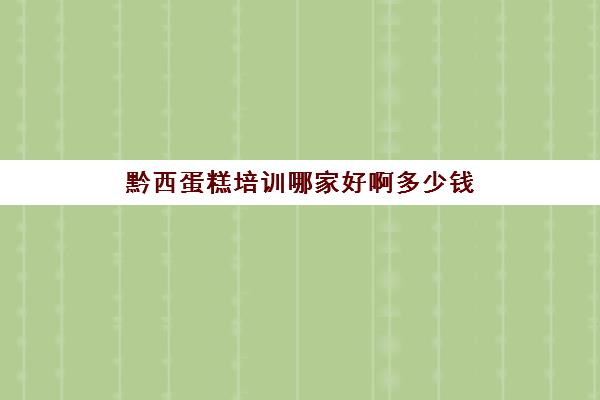 黔西蛋糕培训哪家好啊多少钱